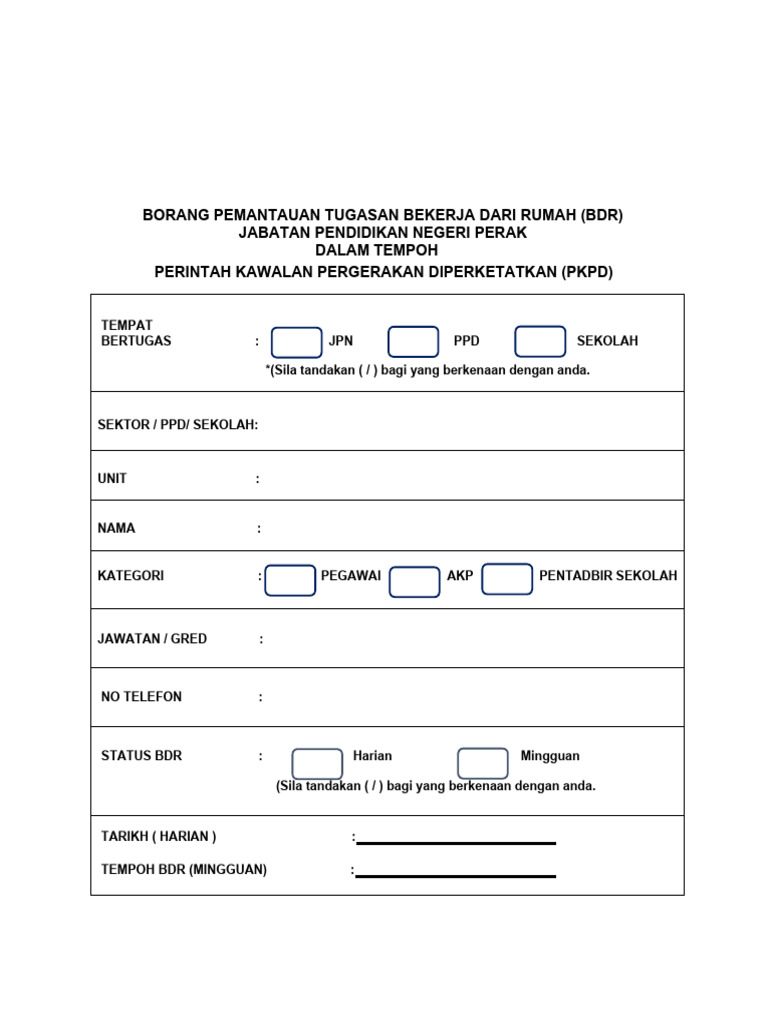 BORANG PEMANTAUAN TUGASAN BEKERJA DARI RUMAH (BDR)
JABATAN PENDIDIKAN NEGERI PERAK
DALAM TEMPOH
PERINTAH KAWALAN PERGERAKAN DIPERKETATKAN (PKPD)

TEMPAT BERTUGAS : JPN PPD SEKOLAH
*(Sila tandakan ( / ) bagi yang berkenaan dengan anda.

SEKTOR / PPD/ SEKOLAH:

UNIT :

NAMA :

KATEGORI : PEGAWAI AKP PENTADBIR SEKOLAH

JAWATAN / GRED :

NO TELEFON :

STATUS BDR : Harian Mingguan
(Sila tandakan ( / ) bagi yang berkenaan dengan anda.

TARIKH ( HARIAN ) :

TEMPOH BDR (MINGGUAN) :